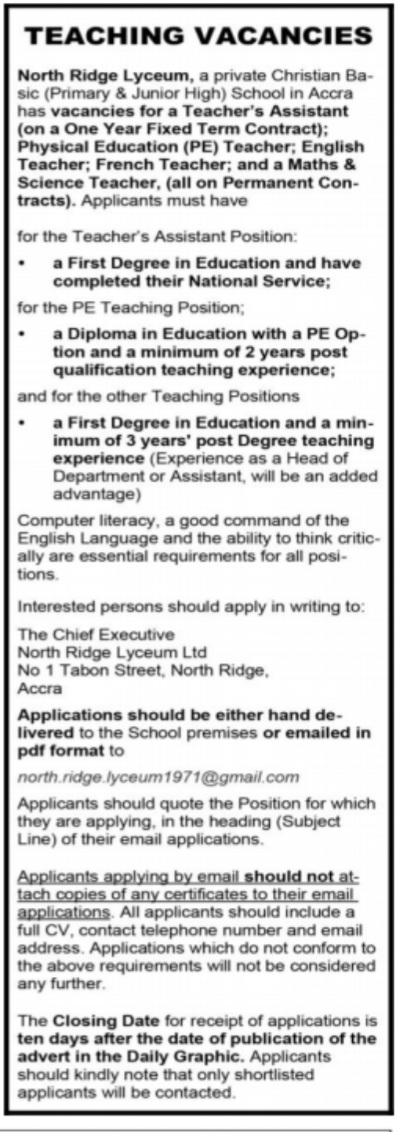 TEACHING VACANCIES

North Ridge Lyceum, a private Christian Basic (Primary & Junior High) School in Accra has vacancies for a Teacher's Assistant (on a One Year Fixed Term Contract); Physical Education (PE) Teacher; English Teacher; French Teacher; and a Maths & Science Teacher, (all on Permanent Contracts). Applicants must have

for the Teacher's Assistant Position:

• a First Degree in Education and have completed their National Service;

for the PE Teaching Position;

• a Diploma in Education with a PE Option and a minimum of 2 years post qualification teaching experience;

and for the other Teaching Positions

• a First Degree in Education and a minimum of 3 years' post Degree teaching experience (Experience as a Head of Department or Assistant, will be an added advantage)

Computer literacy, a good command of the English Language and the ability to think critically are essential requirements for all positions.

Interested persons should apply in writing to:

The Chief Executive
North Ridge Lyceum Ltd
No 1 Tabon Street, North Ridge,
Accra

Applications should be either hand delivered to the School premises or emailed in pdf format to

north.ridge.lyceum1971@gmail.com

Applicants should quote the Position for which they are applying, in the heading (Subject Line) of their email applications.

Applicants applying by email should not attach copies of any certificates to their email applications. All applicants should include a full CV, contact telephone number and email address. Applications which do not conform to the above requirements will not be considered any further.

The Closing Date for receipt of applications is ten days after the date of publication of the advert in the Daily Graphic. Applicants should kindly note that only shortlisted applicants will be contacted.